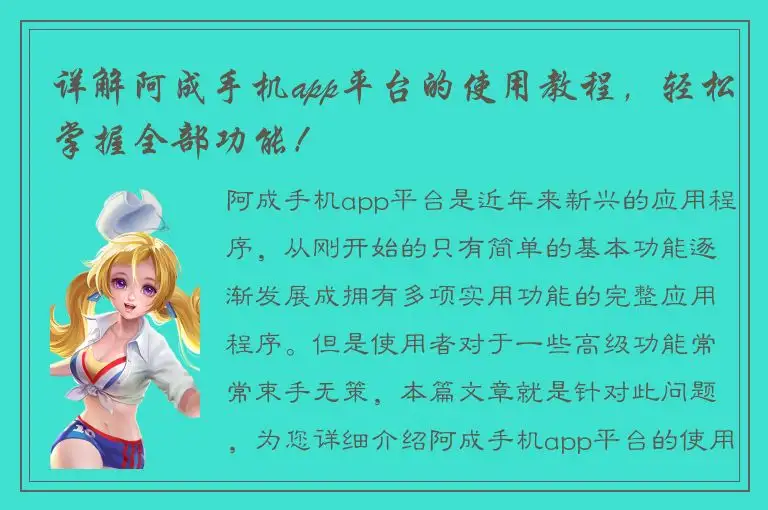 详解阿成手机app平台的使用教程，轻松掌握全部功能！

阿成手机app平台是近年来新兴的应用程序，从刚开始的只有简单的基本功能逐渐发展成拥有多项实用功能的完整应用程序。但是使用者对于一些高级功能常常束手无策，本篇文章就是针对此问题，为您详细介绍阿成手机app平台的使用